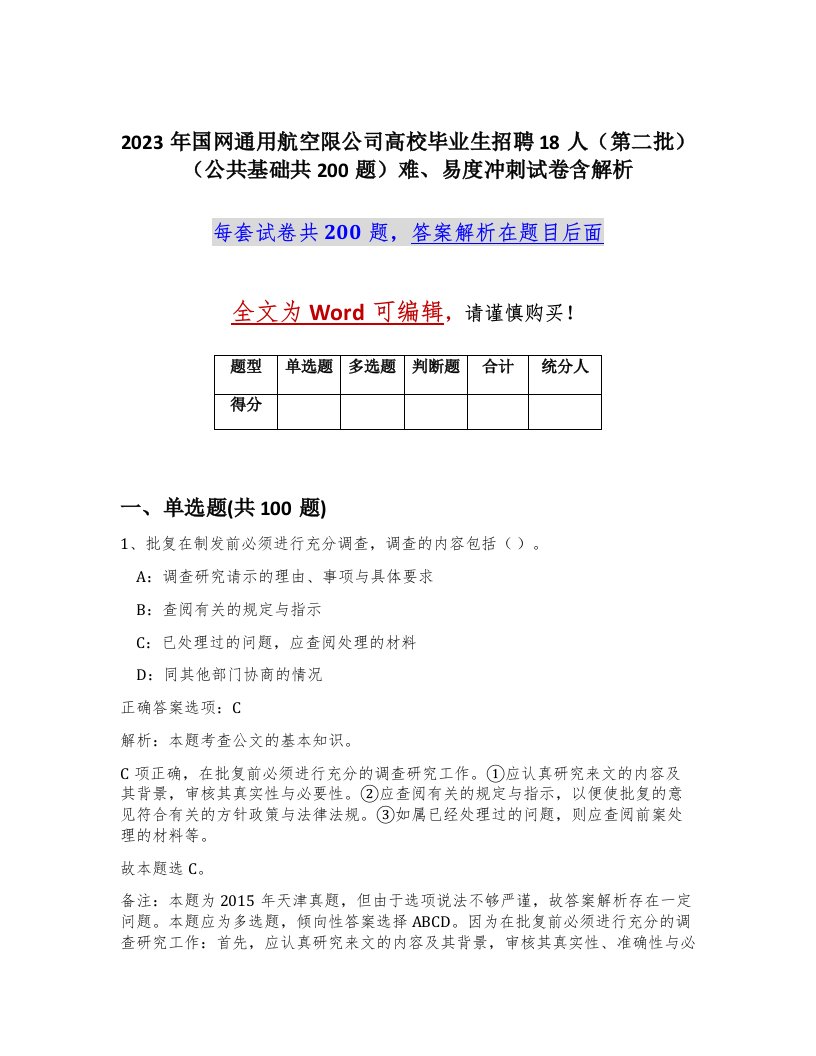 2023 年国网通用航空限公司高校毕业生招聘 18 人（第二批）（公共基础共 200 题）难、易度冲刺试卷含解析

每套试卷共 200 题，答案解析在题目后面

全文为 Word 可编辑，请谨慎购买！

| 题型 | 单选题 | 多选题 | 判断题 | 合计 | 统分人 |
|---|---|---|---|---|---|
| 得分 | | | | | |

一、单选题(共 100 题)

1、批复在制发前必须进行充分调查，调查的内容包括（ ）。

A：调查研究请示的理由、事项与具体要求

B：查阅有关的规定与指示

C：已处理过的问题，应查阅处理的材料

D：同其他部门协商的情况

正确答案选项：C

解析：本题考查公文的基本知识。

C 项正确，在批复前必须进行充分的调查研究工作。①应认真研究来文的内容及其背景，审核其真实性与必要性。②应查阅有关的规定与指示，以便使批复的意见符合有关的方针政策与法律法规。③如属已经处理过的问题，则应查阅前案处理的材料等。

故本题选 C。

备注：本题为 2015 年天津真题，但由于选项说法不够严谨，故答案解析存在一定问题。本题应为多选题，倾向性答案选择 ABCD。因为在批复前必须进行充分的调查研究工作：首先，应认真研究来文的内容及其背景，审核其真实性、准确性与必